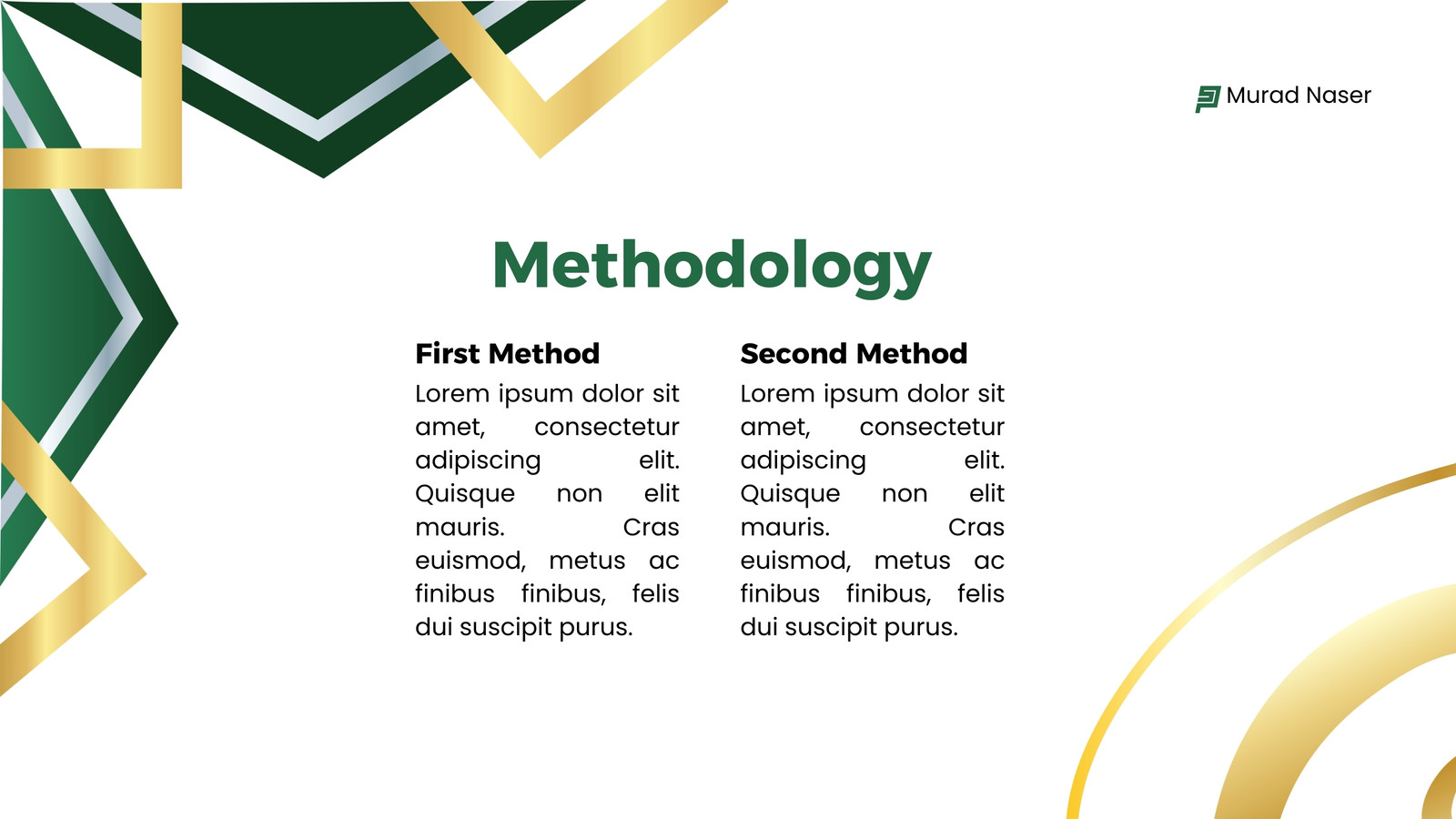 Murad Naser

Methodology

First Method
Lorem ipsum dolor sit amet, consectetur adipiscing elit. Quisque non elit mauris. Cras euismod, metus ac finibus finibus, felis dui suscipit purus.

Second Method
Lorem ipsum dolor sit amet, consectetur adipiscing elit. Quisque non elit mauris. Cras euismod, metus ac finibus finibus, felis dui suscipit purus.